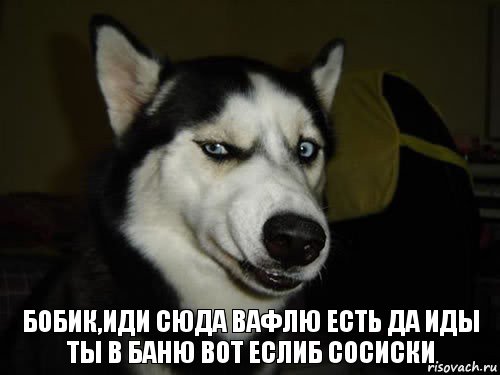 БОБИК,ИДИ СЮДА ВАФЛЮ ЕСТЬ ДА ИДЫ ТЫ В БАНЮ ВОТ ЕСЛИБ СОСИСКИ

risovach.ru